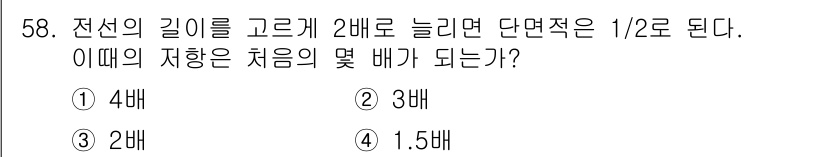 58. 전선의 길이를 고르게 2배로 늘리면 단면적은 1/2로 된다. 이때의 저항은 처음의 몇 배가 되는가?

① 4배
② 3배
③ 2배
④ 1.5배